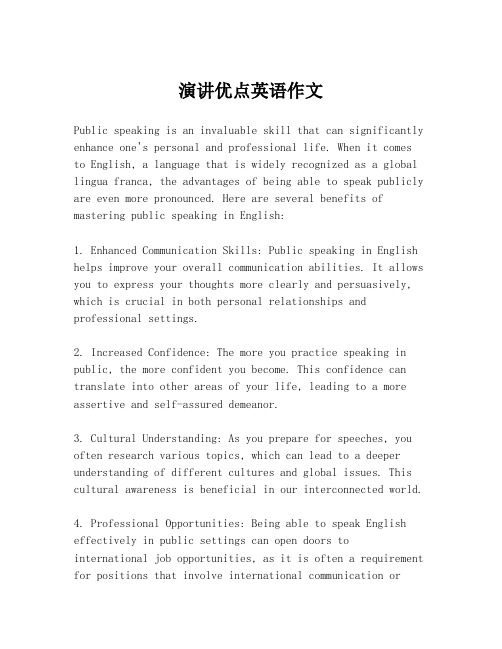 演讲优点英语作文

Public speaking is an invaluable skill that can significantly enhance one's personal and professional life. When it comes to English, a language that is widely recognized as a global lingua franca, the advantages of being able to speak publicly are even more pronounced. Here are several benefits of mastering public speaking in English:

1. Enhanced Communication Skills: Public speaking in English helps improve your overall communication abilities. It allows you to express your thoughts more clearly and persuasively, which is crucial in both personal relationships and professional settings.

2. Increased Confidence: The more you practice speaking in public, the more confident you become. This confidence can translate into other areas of your life, leading to a more assertive and self-assured demeanor.

3. Cultural Understanding: As you prepare for speeches, you often research various topics, which can lead to a deeper understanding of different cultures and global issues. This cultural awareness is beneficial in our interconnected world.

4. Professional Opportunities: Being able to speak English effectively in public settings can open doors to international job opportunities, as it is often a requirement for positions that involve international communication or